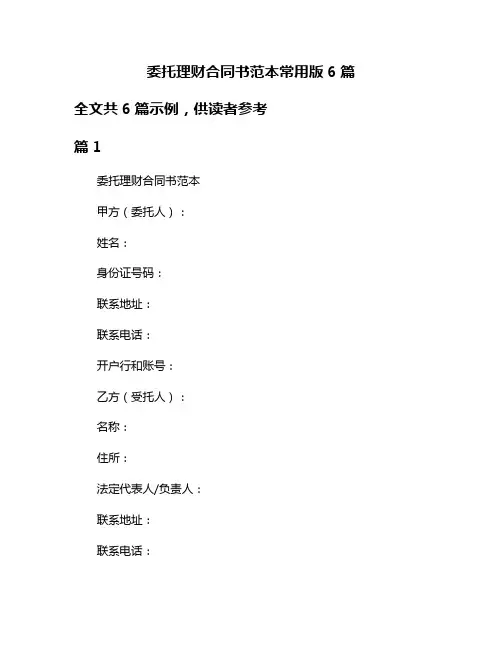 委托理财合同书范本常用版 6 篇

全文共 6 篇示例，供读者参考

篇 1

委托理财合同书范本

甲方（委托人）：

姓名：

身份证号码：

联系地址：

联系电话：

开户行和账号：

乙方（受托人）：

名称：

住所：

法定代表人/负责人：

联系地址：

联系电话：